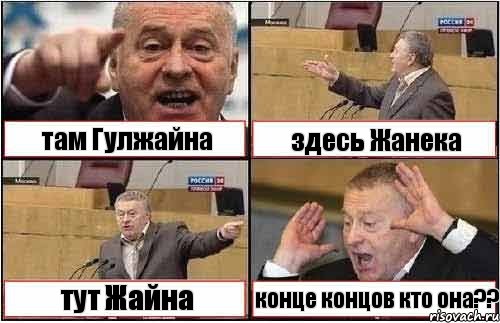 Москва
РОССИЯ 24

там Гулжайна

здесь Жанека

Москва
РОССИЯ 24

тут Жайна

конце концов кто она??

risovach.ru